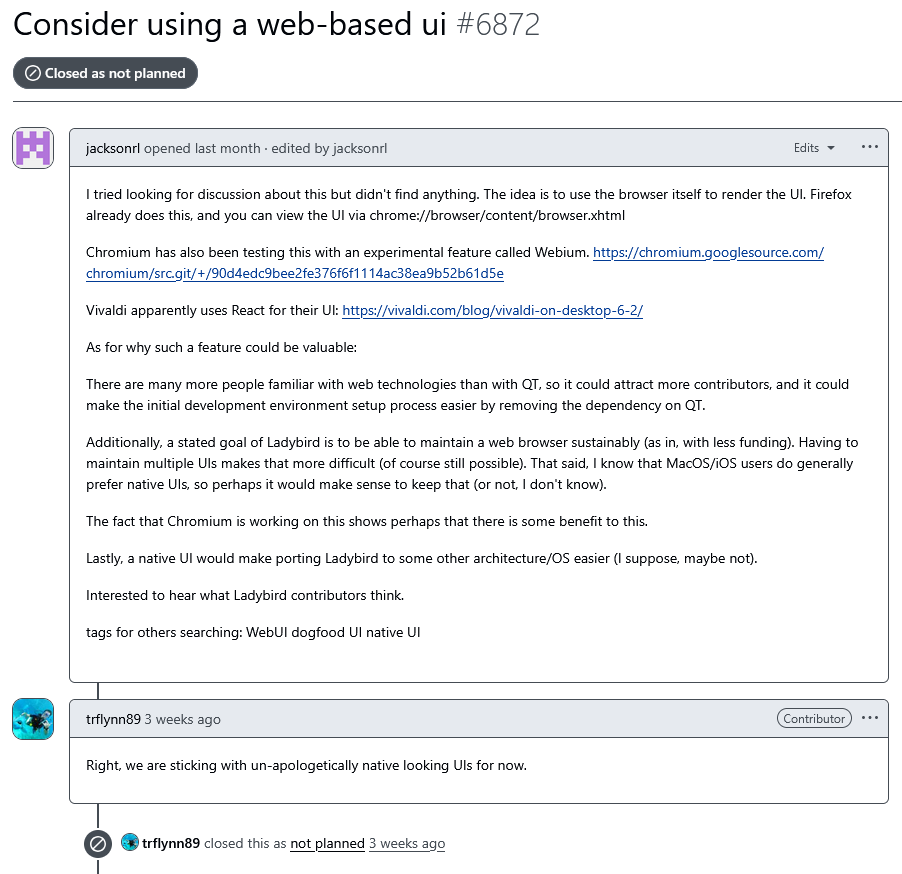 Consider using a web-based ui #6872

Closed as not planned

jacksonrl opened last month · edited by jacksonrl

Edits

I tried looking for discussion about this but didn't find anything. The idea is to use the browser itself to render the UI. Firefox already does this, and you can view the UI via chrome://browser/content/browser.xhtml

Chromium has also been testing this with an experimental feature called Webium. https://chromium.googlesource.com/chromium/src.git/+/90d4edc9bee2fe376f6f1114ac38ea9b52b61d5e

Vivaldi apparently uses React for their UI: https://vivaldi.com/blog/vivaldi-on-desktop-6-2/

As for why such a feature could be valuable:

There are many more people familiar with web technologies than with QT, so it could attract more contributors, and it could make the initial development environment setup process easier by removing the dependency on QT.

Additionally, a stated goal of Ladybird is to be able to maintain a web browser sustainably (as in, with less funding). Having to maintain multiple UIs makes that more difficult (of course still possible). That said, I know that MacOS/iOS users do generally prefer native UIs, so perhaps it would make sense to keep that (or not, I don't know).

The fact that Chromium is working on this shows perhaps that there is some benefit to this.

Lastly, a native UI would make porting Ladybird to some other architecture/OS easier (I suppose, maybe not).

Interested to hear what Ladybird contributors think.

tags for others searching: WebUI dogfood UI native UI

trflynn89 3 weeks ago

Contributor

Right, we are sticking with un-apologetically native looking UIs for now.

trflynn89 closed this as not planned 3 weeks ago